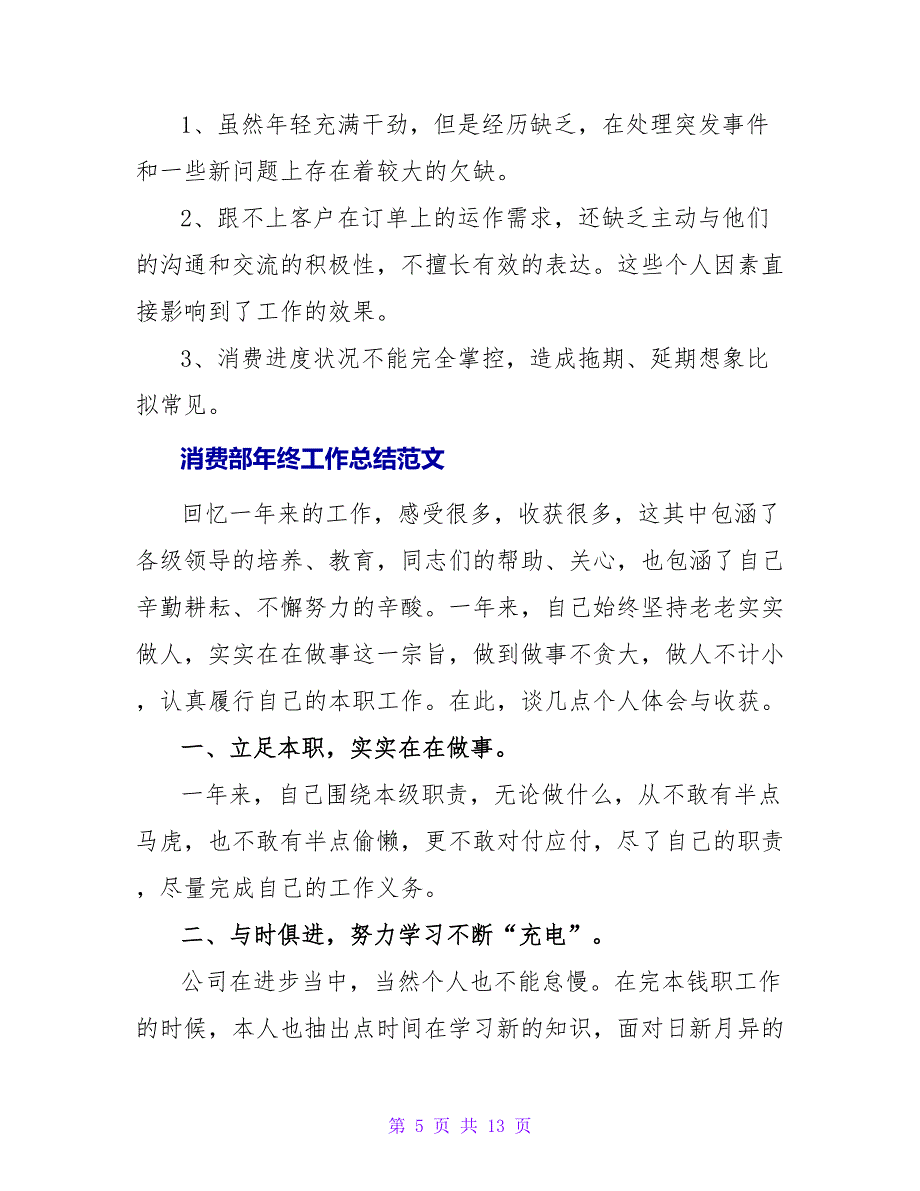 1、虽然年轻充满干劲，但是经历缺乏，在处理突发事件和一些新问题上存在着较大的欠缺。

2、跟不上客户在订单上的运作需求，还缺乏主动与他们的沟通和交流的积极性，不擅长有效的表达。这些个人因素直接影响到了工作的效果。

3、消费进度状况不能完全掌控，造成拖期、延期想象比拟常见。

消费部年终工作总结范文

回忆一年来的工作，感受很多，收获很多，这其中包涵了各级领导的培养、教育，同志们的帮助、关心，也包涵了自己辛勤耕耘、不懈努力的辛酸。一年来，自己始终坚持老老实实做人，实实在在做事这一宗旨，做到做事不贪大，做人不计小，认真履行自己的本职工作。在此，谈几点个人体会与收获。

一、立足本职，实实在在做事。

一年来，自己围绕本级职责，无论做什么，从不敢有半点马虎，也不敢有半点偷懒，更不敢对付应付，尽了自己的职责，尽量完成自己的工作义务。

二、与时俱进，努力学习不断“充电”。

公司在进步当中，当然个人也不能怠慢。在完本钱职工作的时候，本人也抽出点时间在学习新的知识，面对日新月异的

第 5 页 共 13 页